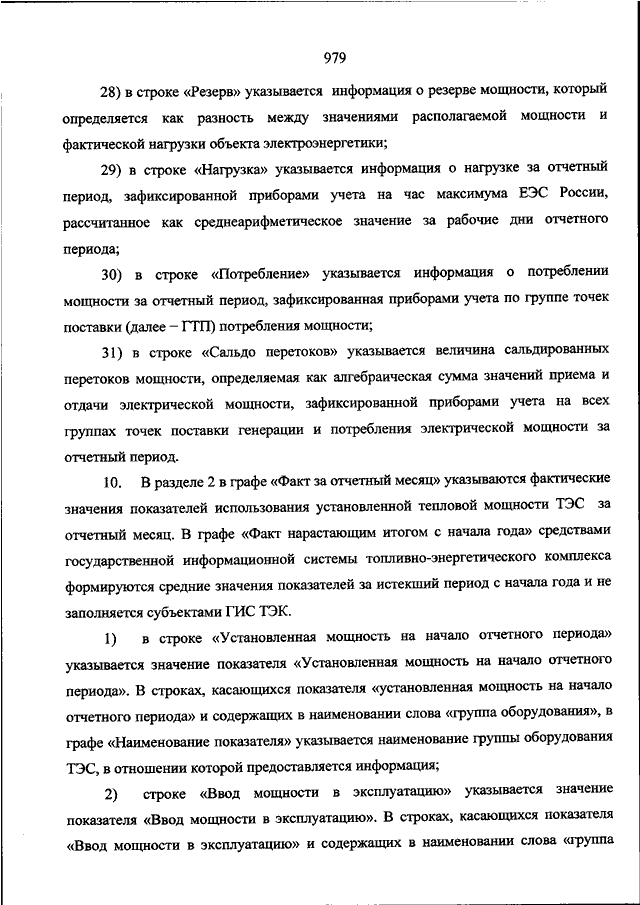 979

28) в строке «Резерв» указывается информация о резерве мощности, который определяется как разность между значениями располагаемой мощности и фактической нагрузки объекта электроэнергетики;

29) в строке «Нагрузка» указывается информация о нагрузке за отчетный период, зафиксированной приборами учета на час максимума ЕЭС России, рассчитанное как среднеарифметическое значение за рабочие дни отчетного периода;

30) в строке «Потребление» указывается информация о потреблении мощности за отчетный период, зафиксированная приборами учета по группе точек поставки (далее – ГТП) потребления мощности;

31) в строке «Сальдо перетоков» указывается величина сальдированных перетоков мощности, определяемая как алгебраическая сумма значений приема и отдачи электрической мощности, зафиксированной приборами учета на всех группах точек поставки генерации и потребления электрической мощности за отчетный период.

10. В разделе 2 в графе «Факт за отчетный месяц» указываются фактические значения показателей использования установленной тепловой мощности ТЭС за отчетный месяц. В графе «Факт нарастающим итогом с начала года» средствами государственной информационной системы топливно-энергетического комплекса формируются средние значения показателей за истекший период с начала года и не заполняется субъектами ГИС ТЭК.

1) в строке «Установленная мощность на начало отчетного периода» указывается значение показателя «Установленная мощность на начало отчетного периода». В строках, касающихся показателя «установленная мощность на начало отчетного периода» и содержащих в наименовании слова «группа оборудования», в графе «Наименование показателя» указывается наименование группы оборудования ТЭС, в отношении которой предоставляется информация;

2) строке «Ввод мощности в эксплуатацию» указывается значение показателя «Ввод мощности в эксплуатацию». В строках, касающихся показателя «Ввод мощности в эксплуатацию» и содержащих в наименовании слова «группа